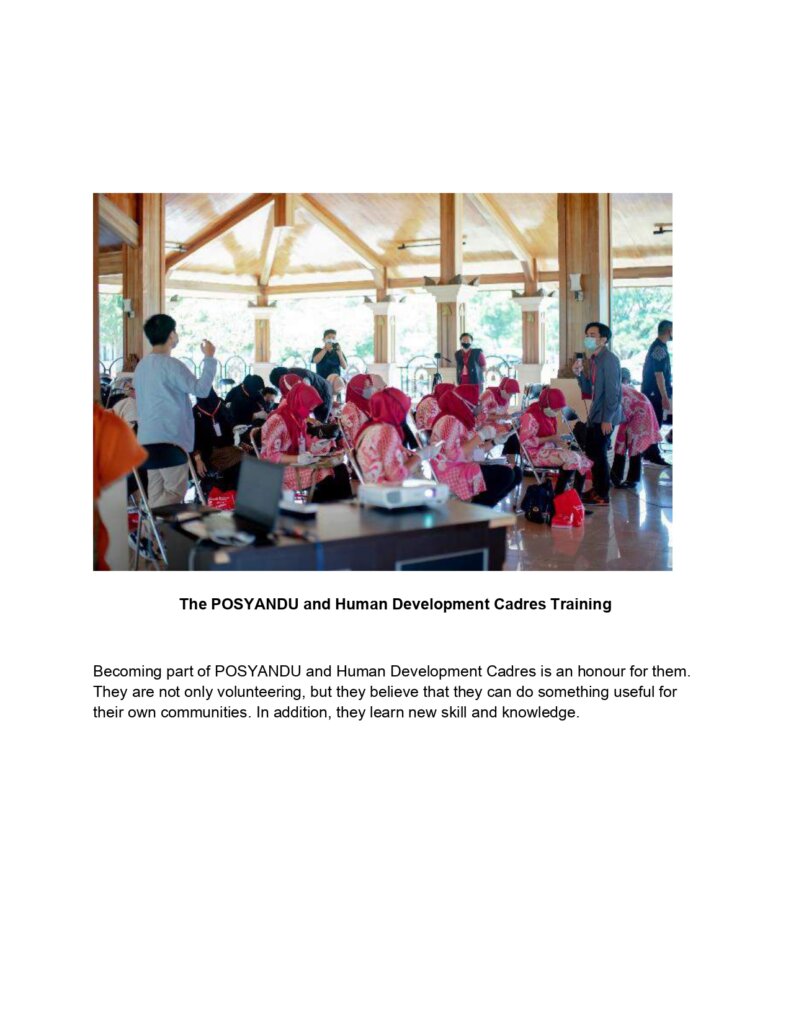 The POSYANDU and Human Development Cadres Training

Becoming part of POSYANDU and Human Development Cadres is an honour for them. They are not only volunteering, but they believe that they can do something useful for their own communities. In addition, they learn new skill and knowledge.